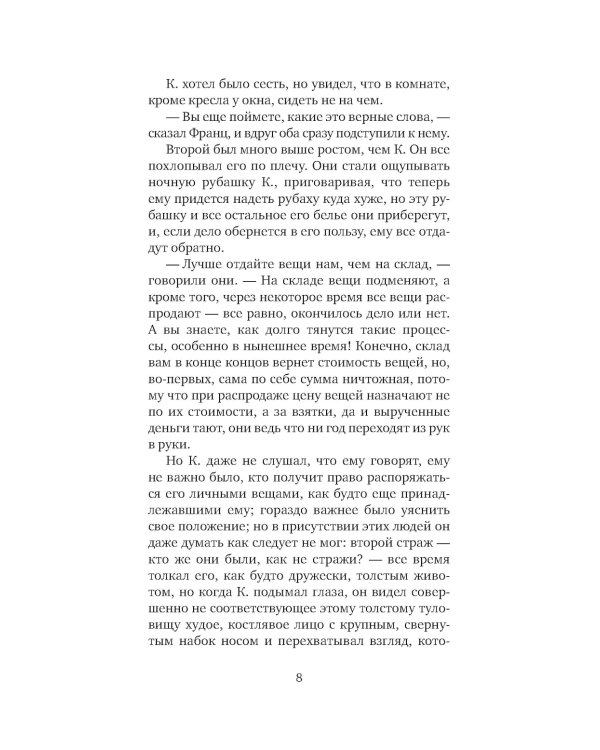 К. хотел было сесть, но увидел, что в комнате, кроме кресла у окна, сидеть не на чем.

— Вы еще поймете, какие это верные слова, — сказал Франц, и вдруг оба сразу подступили к нему. Второй был много выше ростом, чем К. Он все похлопывал его по плечу. Они стали ощупывать ночную рубашку К., приговаривая, что теперь ему придется надеть рубаху куда хуже, но эту рубашку и все остальное его белье они приберегут, и, если дело обернется в его пользу, ему все отдадут обратно.

— Лучше отдайте вещи нам, чем на склад, — говорили они. — На складе вещи подменяют, а кроме того, через некоторое время все вещи распродают — все равно, окончилось дело или нет. А вы знаете, как долго тянутся такие процессы, особенно в нынешнее время! Конечно, склад вам в конце концов вернет стоимость вещей, но, во-первых, сама по себе сумма ничтожная, потому что при распродаже цену вещей назначают не по их стоимости, а за взятки, да и вырученные деньги тают, они ведь что ни год переходят из рук в руки.

Но К. даже не слушал, что ему говорят, ему не важно было, кто получит право распоряжаться его личными вещами, как будто еще принадлежавшими ему; гораздо важнее было уяснить свое положение; но в присутствии этих людей он даже думать как следует не мог: второй страж — кто же они были, как не стражи? — все время толкал его, как будто дружески, толстым животом, но когда К. подымал глаза, он видел совершенно не соответствующее этому толстому туловищу худое, костлявое лицо с крупным, свернутым набок носом и перехватывал взгляд, кото-

8